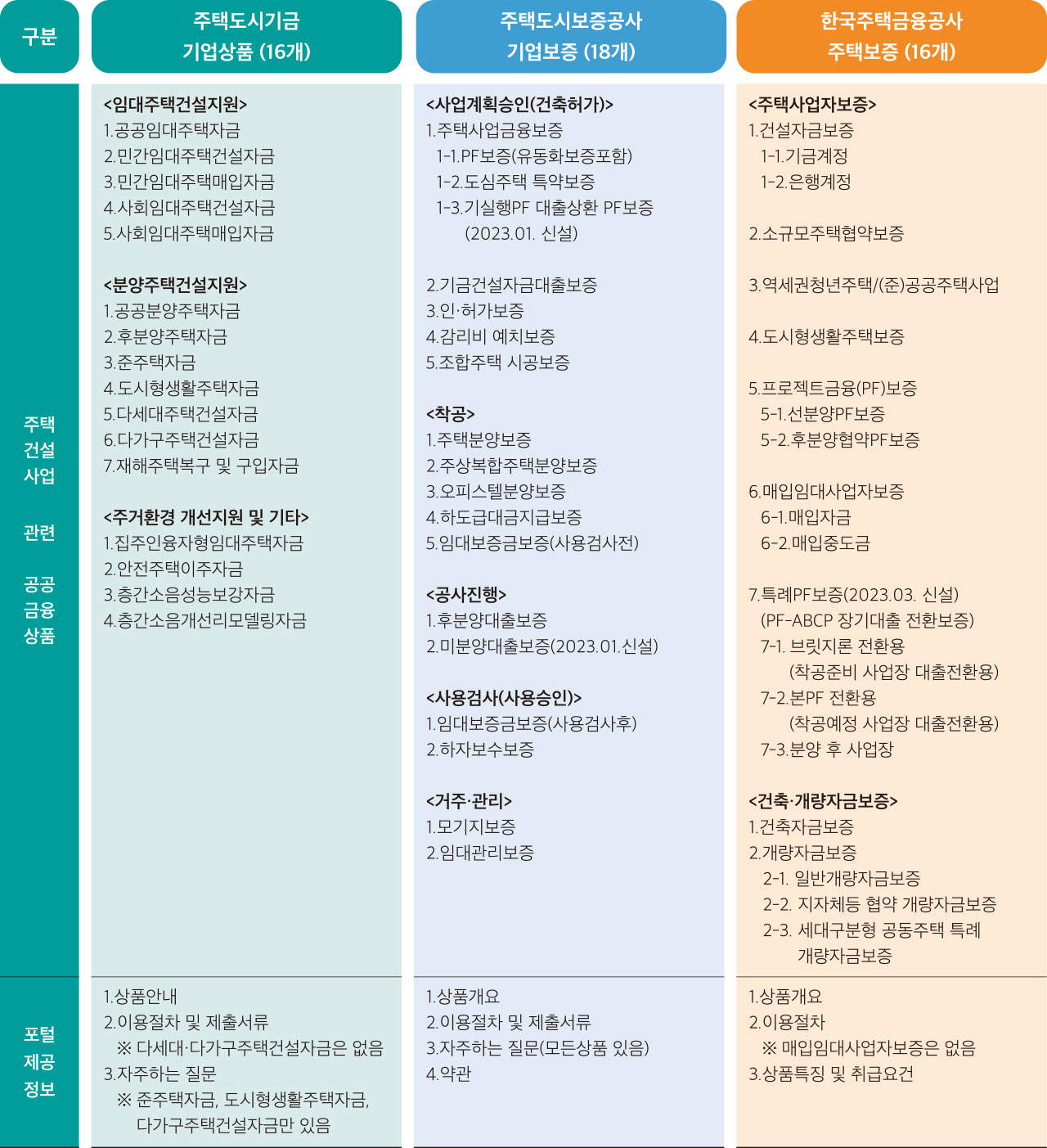 | 구분 | 주택도시기금 기업상품 (16개) | 주택도시보증공사 기업보증 (18개) | 한국주택금융공사 주택보증 (16개) |
|---|---|---|---|
| 주택 건설 사업 관련 공공 금융 상품 | <임대주택건설지원> 1.공공임대주택자금 2.민간임대주택건설자금 3.민간임대주택매입자금 4.사회임대주택건설자금 5.사회임대주택매입자금 <분양주택건설지원> 1.공공분양주택자금 2.후분양주택자금 3.준주택자금 4.도시형생활주택자금 5.다세대주택건설자금 6.다가구주택건설자금 7.재해주택복구 및 구입자금 <주거환경 개선지원 및 기타> 1.집주인융자형임대주택자금 2.안전주택이주자금 3.층간소음성능보강자금 4.층간소음개선리모델링자금 | <사업계획승인(건축허가)> 1.주택사업금융보증 1-1.PF보증(유동화보증포함) 1-2.도심주택 특약보증 1-3.기실행PF 대출상환 PF보증 (2023.01. 신설) 2.기금건설자금대출보증 3.인·허가보증 4.감리비 예치보증 5.조합주택 시공보증 <착공> 1.주택분양보증 2.주상복합주택분양보증 3.오피스텔분양보증 4.하도급대금지급보증 5.임대보증금보증(사용검사전) <공사진행> 1.후분양대출보증 2.미분양대출보증(2023.01.신설) <사용검사(사용승인)> 1.임대보증금보증(사용검사후) 2.하자보수보증 <거주·관리> 1.모기지보증 2.임대관리보증 | <주택사업자보증> 1.건설자금보증 1-1.기금계정 1-2.은행계정 2.소규모주택협약보증 3.역세권청년주택/(준)공공주택사업 4.도시형생활주택보증 5.프로젝트금융(PF)보증 5-1.선분양PF보증 5-2.후분양협약PF보증 6.매입임대사업자보증 6-1.매입자금 6-2.매입중도금 7.특례PF보증(2023.03. 신설) (PF-ABCP 장기대출 전환보증) 7-1. 브릿지론 전환용 (착공준비 사업장 대출전환용) 7-2.본PF 전환용 (착공예정 사업장 대출전환용) 7-3.분양 후 사업장 <건축·개량자금보증> 1.건축자금보증 2.개량자금보증 2-1. 일반개량자금보증 2-2. 지자체등 협약 개량자금보증 2-3. 세대구분형 공동주택 특례 개량자금보증 |
| 포털 제공 정보 | 1.상품안내 2.이용절차 및 제출서류 ※ 다세대·다가구주택건설자금은 없음 3.자주하는 질문 ※ 준주택자금, 도시형생활주택자금, 다가구주택건설자금만 있음 | 1.상품개요 2.이용절차 및 제출서류 3.자주하는 질문(모든상품 있음) 4.약관 | 1.상품개요 2.이용절차 ※ 매입임대사업자보증은 없음 3.상품특징 및 취급요건 |